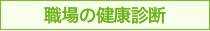 職場の健康診断